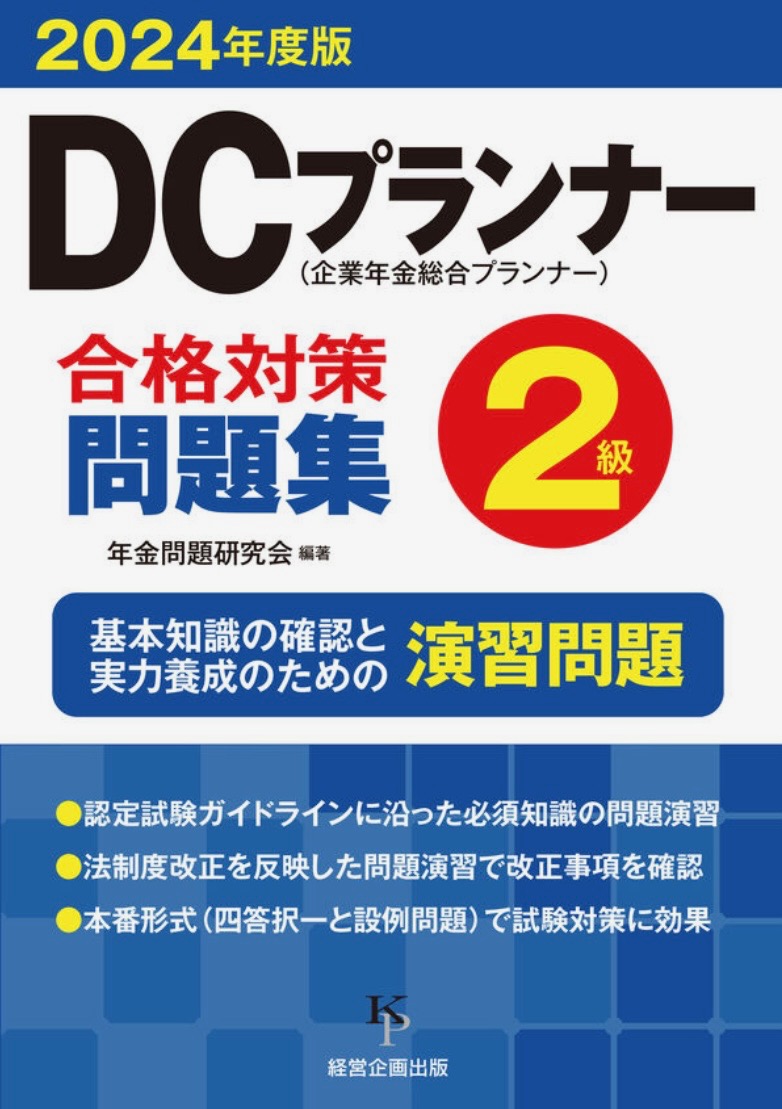 2024年度版

DCプランナー
（企業年金総合プランナー）

合格対策
問題集

2級

年金問題研究会 編著

基本知識の確認と
実力養成のための 演習問題

●認定試験ガイドラインに沿った必須知識の問題演習
●法制度改正を反映した問題演習で改正事項を確認
●本番形式（四答択一と設例問題）で試験対策に効果

KP
経営企画出版